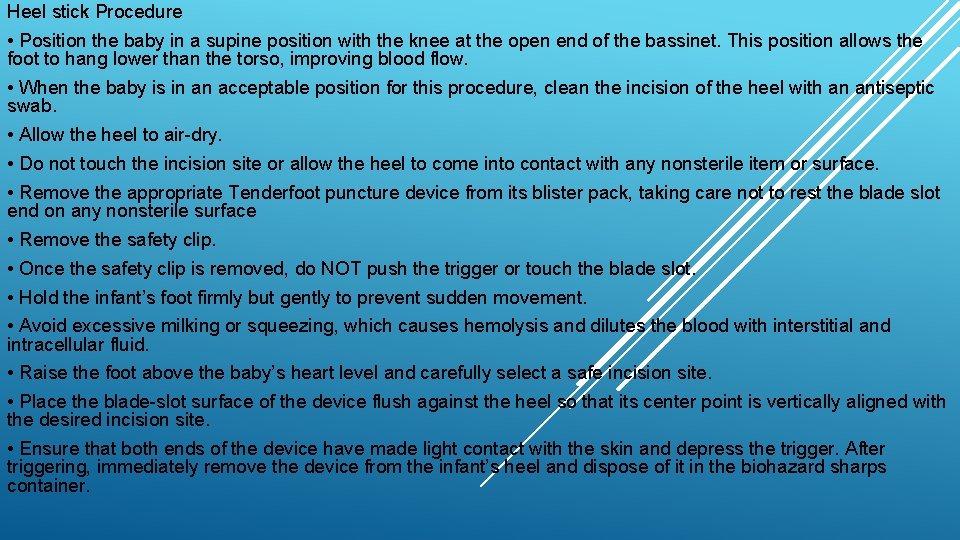 Heel stick Procedure

• Position the baby in a supine position with the knee at the open end of the bassinet. This position allows the foot to hang lower than the torso, improving blood flow.

• When the baby is in an acceptable position for this procedure, clean the incision of the heel with an antiseptic swab.

• Allow the heel to air-dry.

• Do not touch the incision site or allow the heel to come into contact with any nonsterile item or surface.

• Remove the appropriate Tenderfoot puncture device from its blister pack, taking care not to rest the blade slot end on any nonsterile surface

• Remove the safety clip.

• Once the safety clip is removed, do NOT push the trigger or touch the blade slot.

• Hold the infant's foot firmly but gently to prevent sudden movement.

• Avoid excessive milking or squeezing, which causes hemolysis and dilutes the blood with interstitial and intracellular fluid.

• Raise the foot above the baby's heart level and carefully select a safe incision site.

• Place the blade-slot surface of the device flush against the heel so that its center point is vertically aligned with the desired incision site.

• Ensure that both ends of the device have made light contact with the skin and depress the trigger. After triggering, immediately remove the device from the infant's heel and dispose of it in the biohazard sharps container.